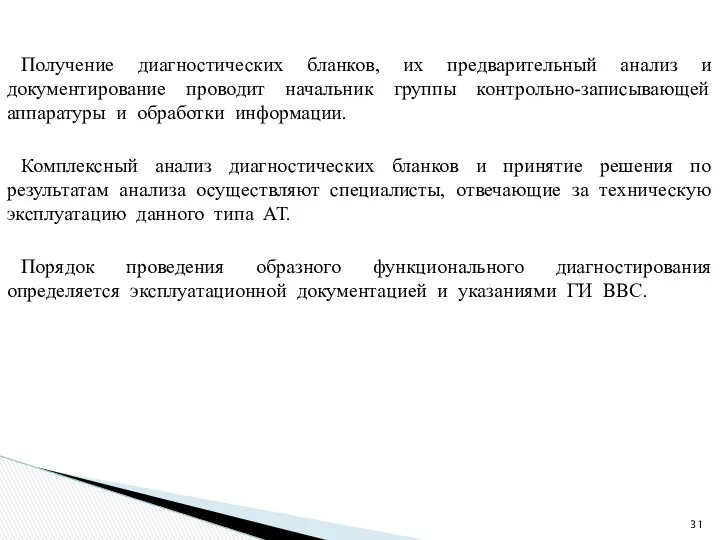 Получение диагностических бланков, их предварительный анализ и документирование проводит начальник группы контрольно-записывающей аппаратуры и обработки информации.

Комплексный анализ диагностических бланков и принятие решения по результатам анализа осуществляют специалисты, отвечающие за техническую эксплуатацию данного типа АТ.

Порядок проведения образного функционального диагностирования определяется эксплуатационной документацией и указаниями ГИ ВВС.

31